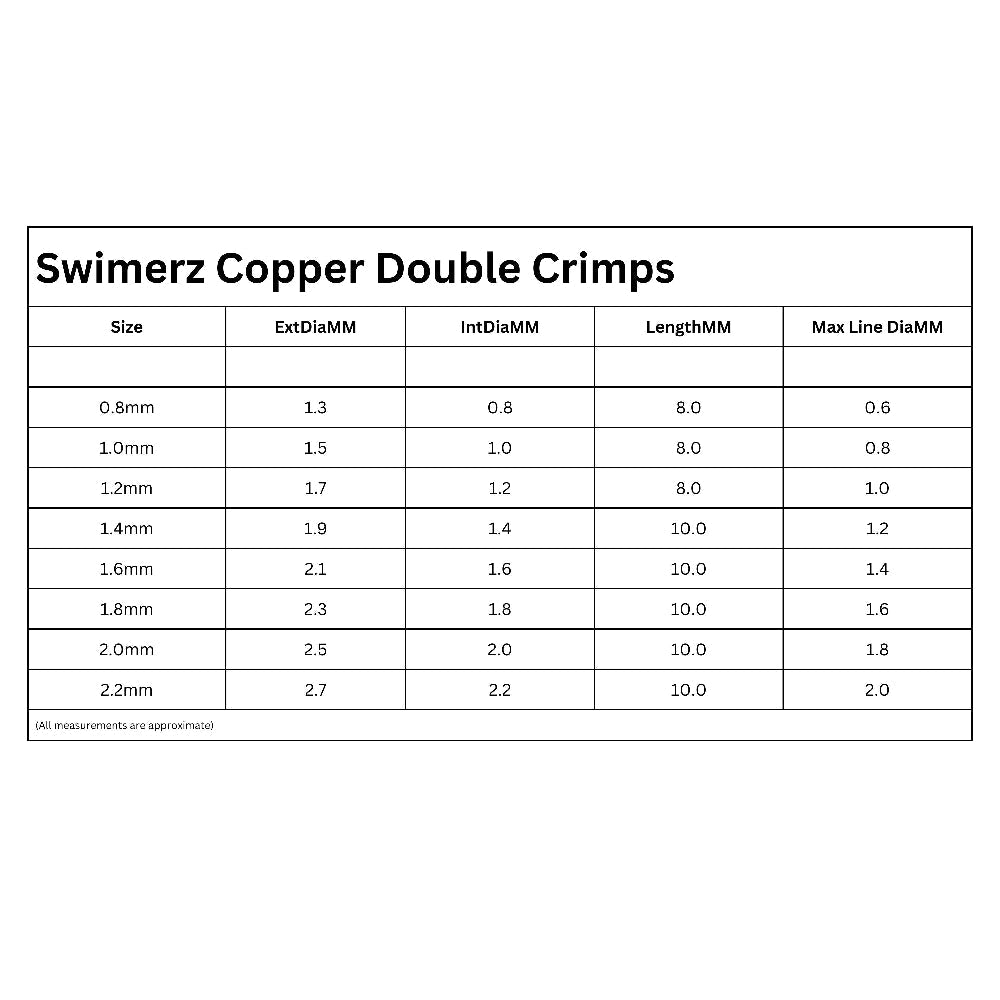 Swimerz Copper Double Crimps

| Size | ExtDiaMM | IntDiaMM | LengthMM | Max Line DiaMM |
|---|---|---|---|---|
| | | | | |
| 0.8mm | 1.3 | 0.8 | 8.0 | 0.6 |
| 1.0mm | 1.5 | 1.0 | 8.0 | 0.8 |
| 1.2mm | 1.7 | 1.2 | 8.0 | 1.0 |
| 1.4mm | 1.9 | 1.4 | 10.0 | 1.2 |
| 1.6mm | 2.1 | 1.6 | 10.0 | 1.4 |
| 1.8mm | 2.3 | 1.8 | 10.0 | 1.6 |
| 2.0mm | 2.5 | 2.0 | 10.0 | 1.8 |
| 2.2mm | 2.7 | 2.2 | 10.0 | 2.0 |

(All measurements are approximate)